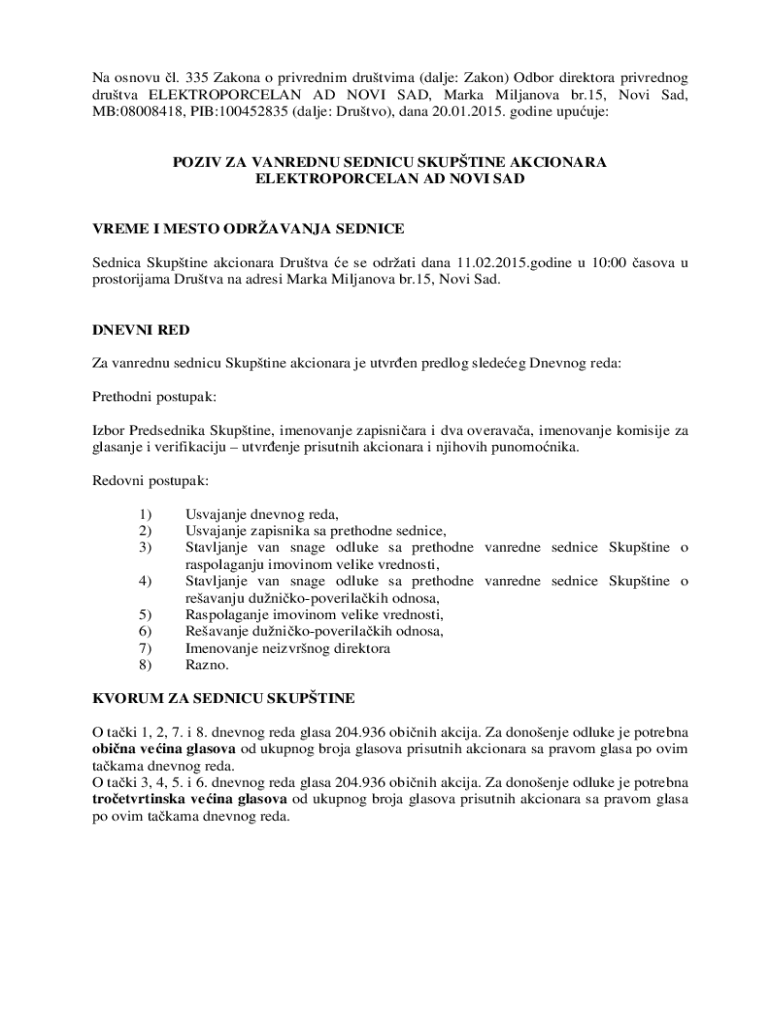 Na osnovu čl. 335 Zakona o privrednim društvima (dalje: Zakon) Odbor direktora privrednog društva ELEKTROPORCELAN AD NOVI SAD, Marka Miljanova br.15, Novi Sad, MB:08008418, PIB:100452835 (dalje: Društvo), dana 20.01.2015. godine upućuje:

POZIV ZA VANREDNU SEDNICU SKUPŠTINE AKCIONARA
ELEKTROPORCELAN AD NOVI SAD

VREME I MESTO ODRŽAVANJA SEDNICE

Sednica Skupštine akcionara Društva će se održati dana 11.02.2015.godine u 10:00 časova u prostorijama Društva na adresi Marka Miljanova br.15, Novi Sad.

DNEVNI RED

Za vanrednu sednicu Skupštine akcionara je utvrđen predlog sledećeg Dnevnog reda:

Prethodni postupak:

Izbor Predsednika Skupštine, imenovanje zapisničara i dva overavača, imenovanje komisije za glasanje i verifikaciju – utvrđenje prisutnih akcionara i njihovih punomoćnika.

Redovni postupak:

1) Usvajanje dnevnog reda,
2) Usvajanje zapisnika sa prethodne sednice,
3) Stavljanje van snage odluke sa prethodne vanredne sednice Skupštine o raspolaganju imovinom velike vrednosti,
4) Stavljanje van snage odluke sa prethodne vanredne sednice Skupštine o rešavanju dužničko-poverilačkih odnosa,
5) Raspolaganje imovinom velike vrednosti,
6) Rešavanje dužničko-poverilačkih odnosa,
7) Imenovanje neizvršnog direktora
8) Razno.

KVORUM ZA SEDNICU SKUPŠTINE

O tački 1, 2, 7. i 8. dnevnog reda glasa 204.936 običnih akcija. Za donošenje odluke je potrebna obična većina glasova od ukupnog broja glasova prisutnih akcionara sa pravom glasa po ovim tačkama dnevnog reda.
O tački 3, 4, 5. i 6. dnevnog reda glasa 204.936 običnih akcija. Za donošenje odluke je potrebna tročetvrtinska većina glasova od ukupnog broja glasova prisutnih akcionara sa pravom glasa po ovim tačkama dnevnog reda.